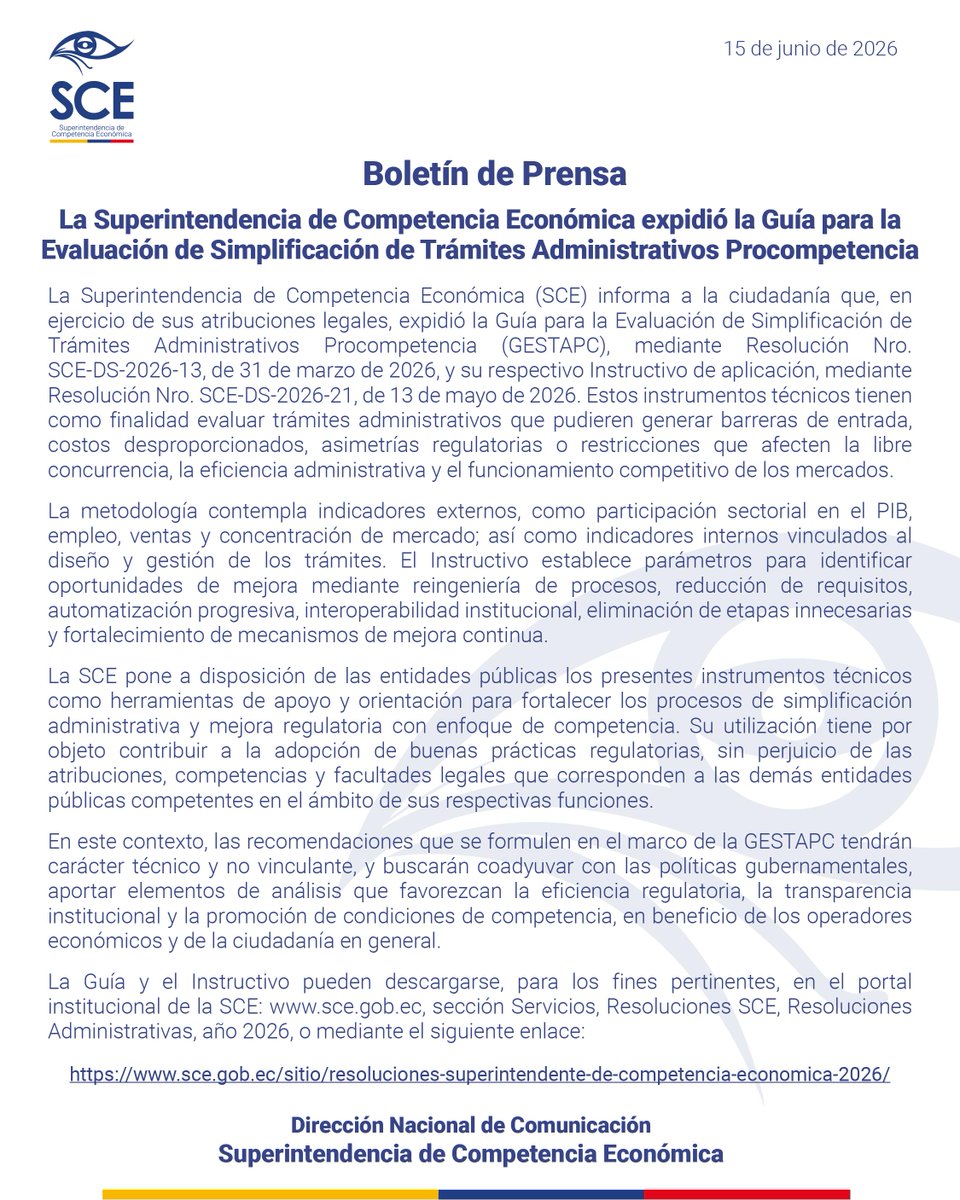 SCE
Superintendencia de Competencia Económica

15 de junio de 2026

Boletín de Prensa

La Superintendencia de Competencia Económica expidió la Guía para la Evaluación de Simplificación de Trámites Administrativos Procompetencia

La Superintendencia de Competencia Económica (SCE) informa a la ciudadanía que, en ejercicio de sus atribuciones legales, expidió la Guía para la Evaluación de Simplificación de Trámites Administrativos Procompetencia (GESTAPC), mediante Resolución Nro. SCE-DS-2026-13, de 31 de marzo de 2026, y su respectivo Instructivo de aplicación, mediante Resolución Nro. SCE-DS-2026-21, de 13 de mayo de 2026. Estos instrumentos técnicos tienen como finalidad evaluar trámites administrativos que pudieren generar barreras de entrada, costos desproporcionados, asimetrías regulatorias o restricciones que afecten la libre concurrencia, la eficiencia administrativa y el funcionamiento competitivo de los mercados.

La metodología contempla indicadores externos, como participación sectorial en el PIB, empleo, ventas y concentración de mercado; así como indicadores internos vinculados al diseño y gestión de los trámites. El Instructivo establece parámetros para identificar oportunidades de mejora mediante reingeniería de procesos, reducción de requisitos, automatización progresiva, interoperabilidad institucional, eliminación de etapas innecesarias y fortalecimiento de mecanismos de mejora continua.

La SCE pone a disposición de las entidades públicas los presentes instrumentos técnicos como herramientas de apoyo y orientación para fortalecer los procesos de simplificación administrativa y mejora regulatoria con enfoque de competencia. Su utilización tiene por objeto contribuir a la adopción de buenas prácticas regulatorias, sin perjuicio de las atribuciones, competencias y facultades legales que corresponden a las demás entidades públicas competentes en el ámbito de sus respectivas funciones.

En este contexto, las recomendaciones que se formulen en el marco de la GESTAPC tendrán carácter técnico y no vinculante, y buscarán coadyuvar con las políticas gubernamentales, aportar elementos de análisis que favorezcan la eficiencia regulatoria, la transparencia institucional y la promoción de condiciones de competencia, en beneficio de los operadores económicos y de la ciudadanía en general.

La Guía y el Instructivo pueden descargarse, para los fines pertinentes, en el portal institucional de la SCE: www.sce.gob.ec, sección Servicios, Resoluciones SCE, Resoluciones Administrativas, año 2026, o mediante el siguiente enlace:

https://www.sce.gob.ec/sitio/resoluciones-superintendente-de-competencia-economica-2026/

Dirección Nacional de Comunicación
Superintendencia de Competencia Económica